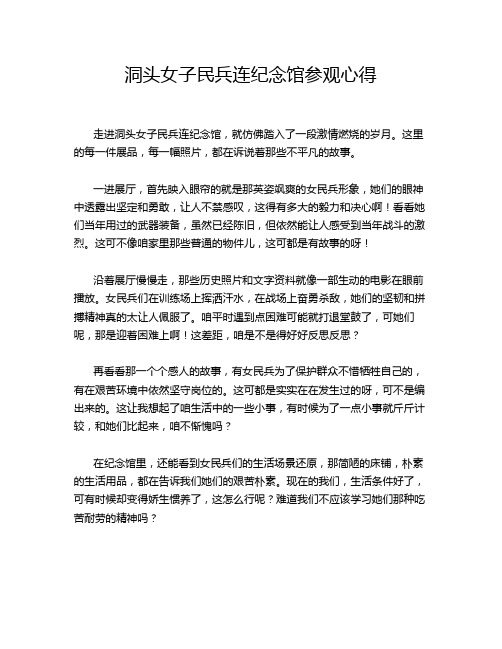 洞头女子民兵连纪念馆参观心得

走进洞头女子民兵连纪念馆，就仿佛踏入了一段激情燃烧的岁月。这里的每一件展品，每一幅照片，都在诉说着那些不平凡的故事。

一进展厅，首先映入眼帘的就是那英姿飒爽的女民兵形象，她们的眼神中透露出坚定和勇敢，让人不禁感叹，这得有多大的毅力和决心啊！看看她们当年用过的武器装备，虽然已经陈旧，但依然能让人感受到当年战斗的激烈。这可不像咱家里那些普通的物件儿，这可都是有故事的呀！

沿着展厅慢慢走，那些历史照片和文字资料就像一部生动的电影在眼前播放。女民兵们在训练场上挥洒汗水，在战场上奋勇杀敌，她们的坚韧和拼搏精神真的太让人佩服了。咱平时遇到点困难可能就打退堂鼓了，可她们呢，那是迎着困难上啊！这差距，咱是不是得好好反思反思？

再看看那一个个感人的故事，有女民兵为了保护群众不惜牺牲自己的，有在艰苦环境中依然坚守岗位的。这可都是实实在在发生过的呀，可不是编出来的。这让我想起了咱生活中的一些小事，有时候为了一点小事就斤斤计较，和她们比起来，咱不惭愧吗？

在纪念馆里，还能看到女民兵们的生活场景还原，那简陋的床铺，朴素的生活用品，都在告诉我们她们的艰苦朴素。现在的我们，生活条件好了，可有时候却变得娇生惯养了，这怎么行呢？难道我们不应该学习她们那种吃苦耐劳的精神吗？